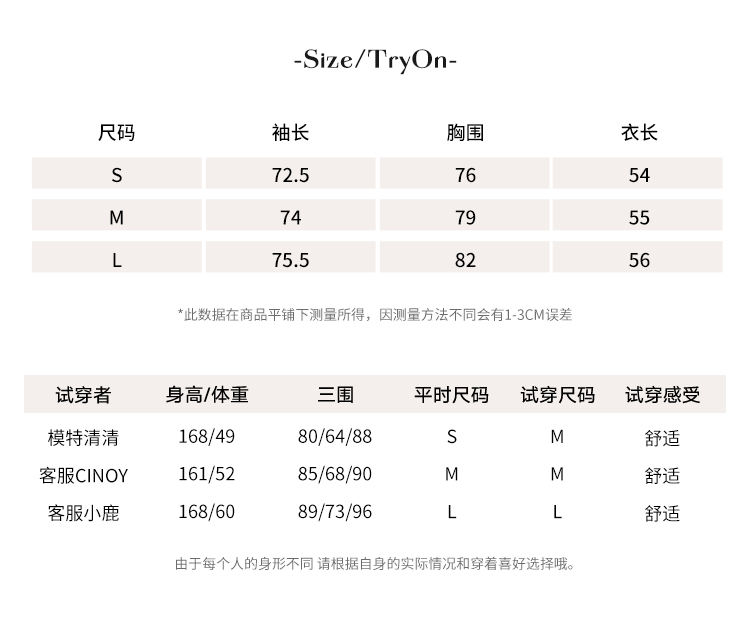 -Size/TryOn-

| 尺码 | 袖长 | 胸围 | 衣长 |
|---|---|---|---|
| S | 72.5 | 76 | 54 |
| M | 74 | 79 | 55 |
| L | 75.5 | 82 | 56 |

*此数据在商品平铺下测量所得，因测量方法不同会有1-3CM误差

| 试穿者 | 身高/体重 | 三围 | 平时尺码 | 试穿尺码 | 试穿感受 |
|---|---|---|---|---|---|
| 模特清清 | 168/49 | 80/64/88 | S | M | 舒适 |
| 客服CINOY | 161/52 | 85/68/90 | M | M | 舒适 |
| 客服小鹿 | 168/60 | 89/73/96 | L | L | 舒适 |

由于每个人的身形不同 请根据自身的实际情况和穿着喜好选择哦。